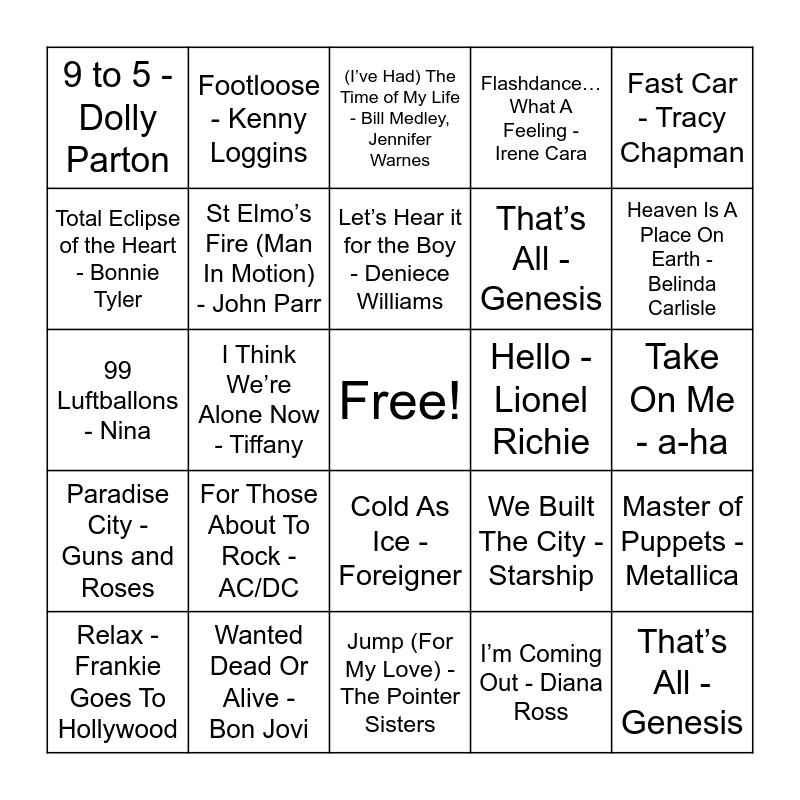 | | | | | |
|---|---|---|---|---|
| 9 to 5 - Dolly Parton | Footloose - Kenny Loggins | (I've Had) The Time of My Life - Bill Medley, Jennifer Warnes | Flashdance… What A Feeling - Irene Cara | Fast Car - Tracy Chapman |
| Total Eclipse of the Heart - Bonnie Tyler | St Elmo's Fire (Man In Motion) - John Parr | Let's Hear it for the Boy - Deniece Williams | That's All - Genesis | Heaven Is A Place On Earth - Belinda Carlisle |
| 99 Luftballons - Nina | I Think We're Alone Now - Tiffany | Free! | Hello - Lionel Richie | Take On Me - a-ha |
| Paradise City - Guns and Roses | For Those About To Rock - AC/DC | Cold As Ice - Foreigner | We Built The City - Starship | Master of Puppets - Metallica |
| Relax - Frankie Goes To Hollywood | Wanted Dead Or Alive - Bon Jovi | Jump (For My Love) - The Pointer Sisters | I'm Coming Out - Diana Ross | That's All - Genesis |